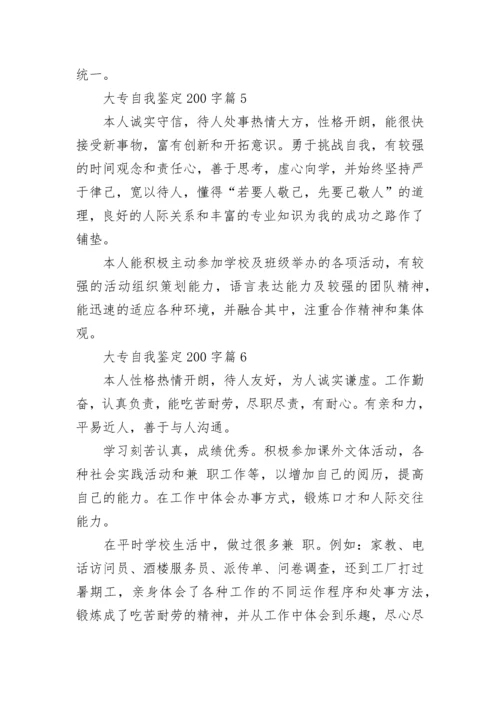 统一。

大专自我鉴定200字篇5

本人诚实守信，待人处事热情大方，性格开朗，能很快接受新事物，富有创新和开拓意识。勇于挑战自我，有较强的时间观念和责任心，善于思考，虚心向学，并始终坚持严于律己，宽以待人，懂得“若要人敬己，先要己敬人”的道理，良好的人际关系和丰富的专业知识为我的成功之路作了铺垫。

本人能积极主动参加学校及班级举办的各项活动，有较强的活动组织策划能力，语言表达能力及较强的团队精神，能迅速的适应各种环境，并融合其中，注重合作精神和集体观。

大专自我鉴定200字篇6

本人性格热情开朗，待人友好，为人诚实谦虚。工作勤奋，认真负责，能吃苦耐劳，尽职尽责，有耐心。有亲和力，平易近人，善于与人沟通。

学习刻苦认真，成绩优秀。积极参加课外文体活动，各种社会实践活动和兼 职工作等，以增加自己的阅历，提高自己的能力。在工作中体会办事方式，锻炼口才和人际交往能力。

在平时学校生活中，做过很多兼 职。例如：家教、电话访问员、酒楼服务员、派传单、问卷调查，还到工厂打过暑期工，亲身体会了各种工作的不同运作程序和处事方法，锻炼成了吃苦耐劳的精神，并从工作中体会到乐趣，尽心尽